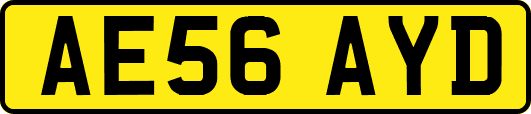 AE56 AYD